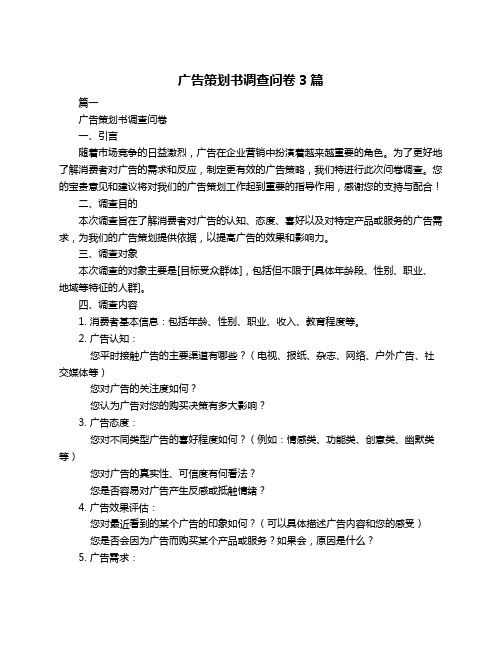 广告策划书调查问卷 3 篇

篇一

广告策划书调查问卷

一、引言

随着市场竞争的日益激烈，广告在企业营销中扮演着越来越重要的角色。为了更好地了解消费者对广告的需求和反应，制定更有效的广告策略，我们特进行此次问卷调查。您的宝贵意见和建议将对我们的广告策划工作起到重要的指导作用，感谢您的支持与配合！

二、调查目的

本次调查旨在了解消费者对广告的认知、态度、喜好以及对特定产品或服务的广告需求，为我们的广告策划提供依据，以提高广告的效果和影响力。

三、调查对象

本次调查的对象主要是[目标受众群体]，包括但不限于[具体年龄段、性别、职业、地域等特征的人群]。

四、调查内容

1. 消费者基本信息：包括年龄、性别、职业、收入、教育程度等。

2. 广告认知：

您平时接触广告的主要渠道有哪些？（电视、报纸、杂志、网络、户外广告、社交媒体等）

您对广告的关注度如何？

您认为广告对您的购买决策有多大影响？

3. 广告态度：

您对不同类型广告的喜好程度如何？（例如：情感类、功能类、创意类、幽默类等）

您对广告的真实性、可信度有何看法？

您是否容易对广告产生反感或抵触情绪？

4. 广告效果评估：

您对最近看到的某个广告的印象如何？（可以具体描述广告内容和您的感受）

您是否会因为广告而购买某个产品或服务？如果会，原因是什么？

5. 广告需求：